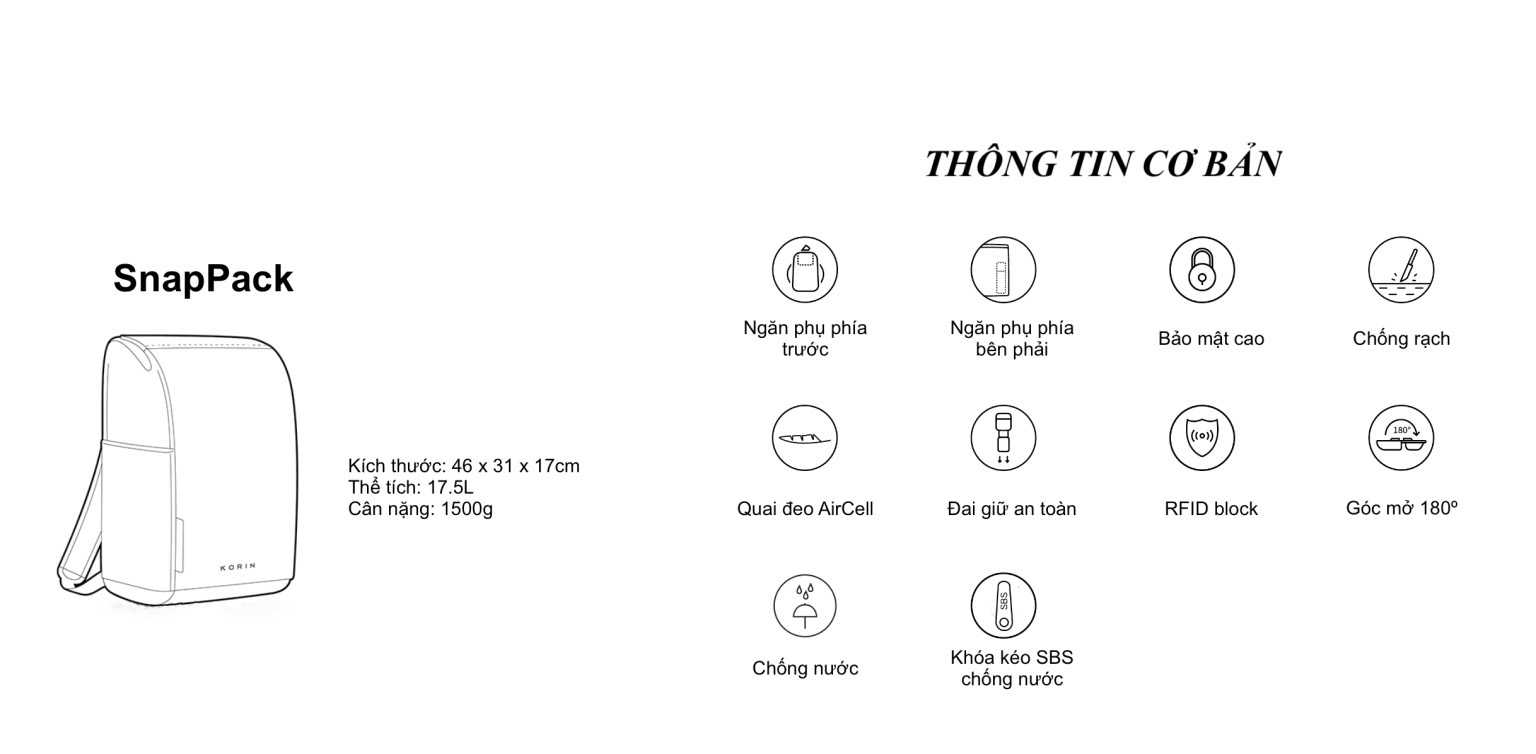 SnapPack

KORIN

Kích thước: 46 x 31 x 17cm
Thể tích: 17.5L
Cân nặng: 1500g

THÔNG TIN CƠ BẢN

Ngăn phụ phía trước

Ngăn phụ phía bên phải

Bảo mật cao

Chống rạch

Quai đeo AirCell

Đai giữ an toàn

RFID block

180°

Góc mở 180º

Chống nước

SBS

Khóa kéo SBS chống nước